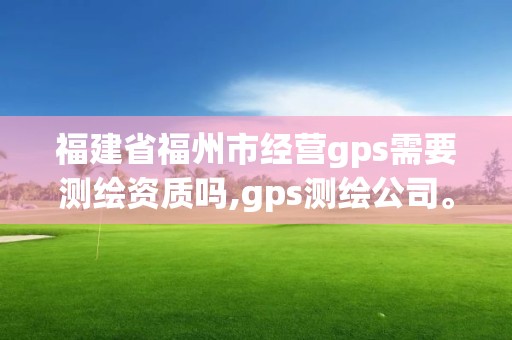 福建省福州市经营gps需要测绘资质吗,gps测绘公司。